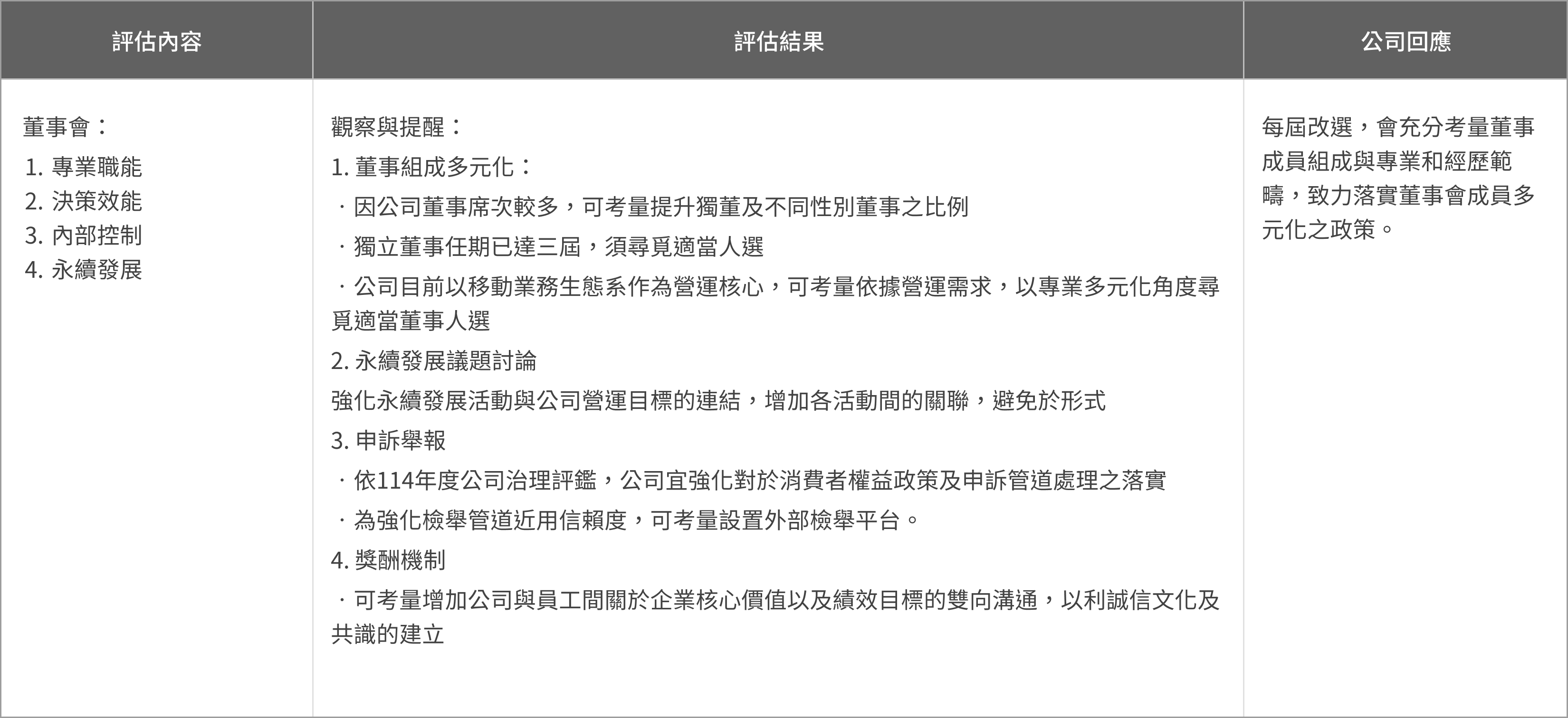 | 評估內容 | 評估結果 | 公司回應 |
|---|---|---|
| 董事會：<br>1. 專業職能<br>2. 決策效能<br>3. 內部控制<br>4. 永續發展 | 觀察與提醒：<br>1. 董事組成多元化：<br>· 因公司董事席次較多，可考量提升獨董及不同性別董事之比例<br>· 獨立董事任期已達三屆，須尋覓適當人選<br>· 公司目前以移動業務生態系作為營運核心，可考量依據營運需求，以專業多元化角度尋覓適當董事人選<br>2. 永續發展議題討論<br>強化永續發展活動與公司營運目標的連結，增加各活動間的關聯，避免於形式<br>3. 申訴舉報<br>· 依114年度公司治理評鑑，公司宜強化對於消費者權益政策及申訴管道處理之落實<br>· 為強化檢舉管道近用信賴度，可考量設置外部檢舉平台。<br>4. 獎酬機制<br>· 可考量增加公司與員工間關於企業核心價值以及績效目標的雙向溝通，以利誠信文化及共識的建立 | 每屆改選，會充分考量董事成員組成與專業和經歷範疇，致力落實董事會成員多元化之政策。 |